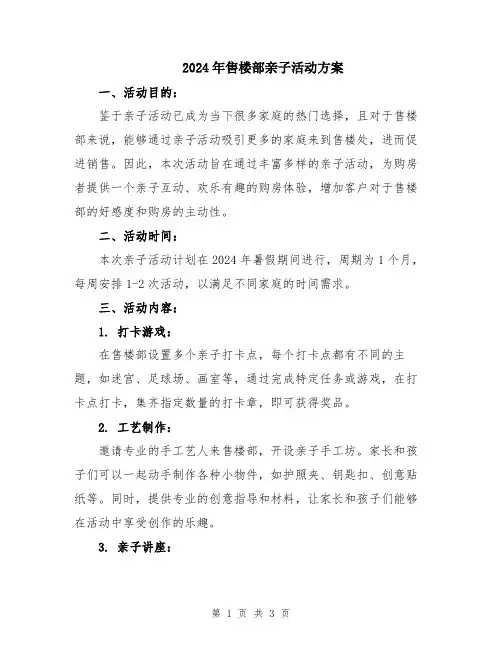 2024年售楼部亲子活动方案

一、活动目的：

鉴于亲子活动已成为当下很多家庭的热门选择，且对于售楼部来说，能够通过亲子活动吸引更多的家庭来到售楼处，进而促进销售。因此，本次活动旨在通过丰富多样的亲子活动，为购房者提供一个亲子互动、欢乐有趣的购房体验，增加客户对于售楼部的好感度和购房的主动性。

二、活动时间：

本次亲子活动计划在2024年暑假期间进行，周期为1个月，每周安排1-2次活动，以满足不同家庭的时间需求。

三、活动内容：

1. 打卡游戏：

在售楼部设置多个亲子打卡点，每个打卡点都有不同的主题，如迷宫、足球场、画室等，通过完成特定任务或游戏，在打卡点打卡，集齐指定数量的打卡章，即可获得奖品。

2. 工艺制作：

邀请专业的手工艺人来售楼部，开设亲子手工坊。家长和孩子们可以一起动手制作各种小物件，如护照夹、钥匙扣、创意贴纸等。同时，提供专业的创意指导和材料，让家长和孩子们能够在活动中享受创作的乐趣。

3. 亲子讲座：

第 1 页 共 3 页